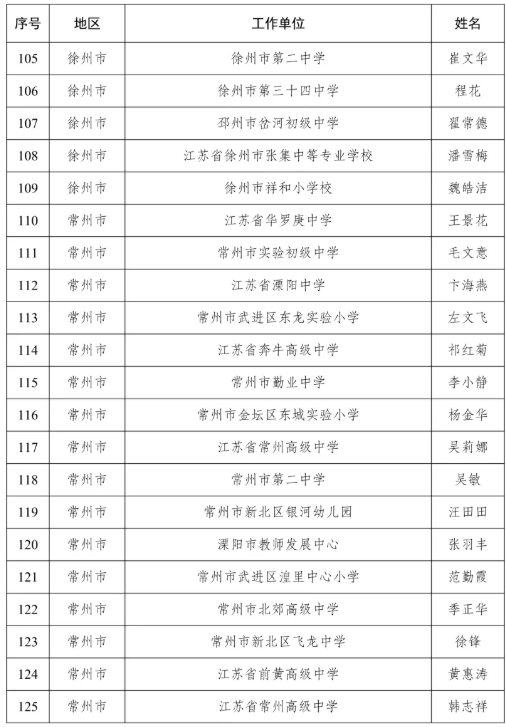 | 序号 | 地区 | 工作单位 | 姓名 |
|---|---|---|---|
| 105 | 徐州市 | 徐州市第二中学 | 崔文华 |
| 106 | 徐州市 | 徐州市第三十四中学 | 程花 |
| 107 | 徐州市 | 邳州市岔河初级中学 | 翟常德 |
| 108 | 徐州市 | 江苏省徐州市张集中等专业学校 | 潘雪梅 |
| 109 | 徐州市 | 徐州市祥和小学校 | 魏皓洁 |
| 110 | 常州市 | 江苏省华罗庚中学 | 王景花 |
| 111 | 常州市 | 常州市实验初级中学 | 毛文意 |
| 112 | 常州市 | 江苏省溧阳中学 | 卞海燕 |
| 113 | 常州市 | 常州市武进区东龙实验小学 | 左文飞 |
| 114 | 常州市 | 江苏省奔牛高级中学 | 祁红菊 |
| 115 | 常州市 | 常州市勤业中学 | 李小静 |
| 116 | 常州市 | 常州市金坛区东城实验小学 | 杨金华 |
| 117 | 常州市 | 江苏省常州高级中学 | 吴莉娜 |
| 118 | 常州市 | 常州市第二中学 | 吴敏 |
| 119 | 常州市 | 常州市新北区银河幼儿园 | 汪田田 |
| 120 | 常州市 | 溧阳市教师发展中心 | 张羽丰 |
| 121 | 常州市 | 常州市武进区湟里中心小学 | 范勤霞 |
| 122 | 常州市 | 常州市北郊高级中学 | 季正华 |
| 123 | 常州市 | 常州市新北区飞龙中学 | 徐锋 |
| 124 | 常州市 | 江苏省前黄高级中学 | 黄惠涛 |
| 125 | 常州市 | 江苏省常州高级中学 | 韩志祥 |